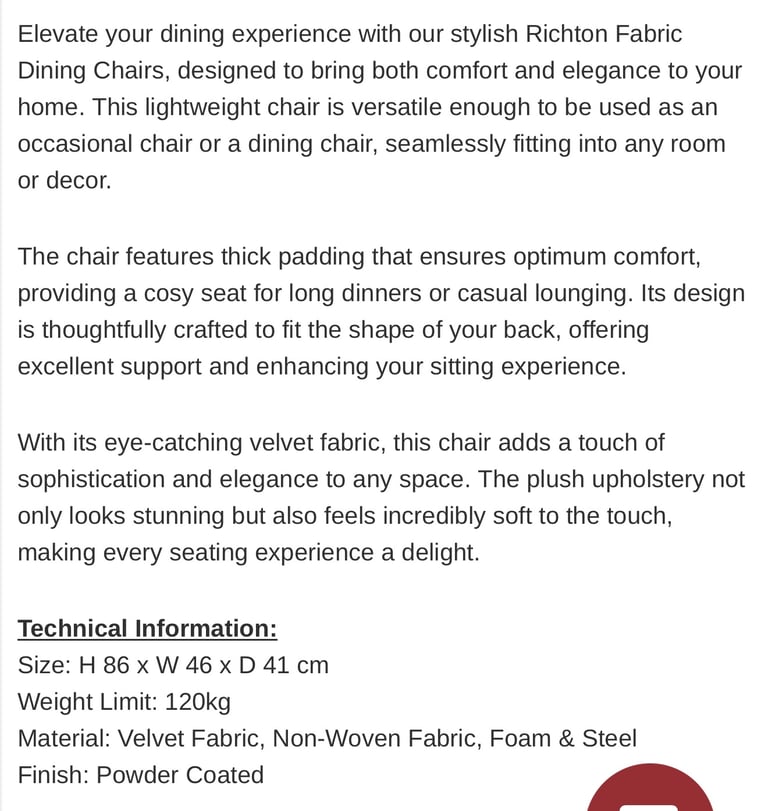 Elevate your dining experience with our stylish Richton Fabric Dining Chairs, designed to bring both comfort and elegance to your home. This lightweight chair is versatile enough to be used as an occasional chair or a dining chair, seamlessly fitting into any room or decor.

The chair features thick padding that ensures optimum comfort, providing a cosy seat for long dinners or casual lounging. Its design is thoughtfully crafted to fit the shape of your back, offering excellent support and enhancing your sitting experience.

With its eye-catching velvet fabric, this chair adds a touch of sophistication and elegance to any space. The plush upholstery not only looks stunning but also feels incredibly soft to the touch, making every seating experience a delight.

Technical Information:
Size: H 86 x W 46 x D 41 cm
Weight Limit: 120kg
Material: Velvet Fabric, Non-Woven Fabric, Foam & Steel
Finish: Powder Coated